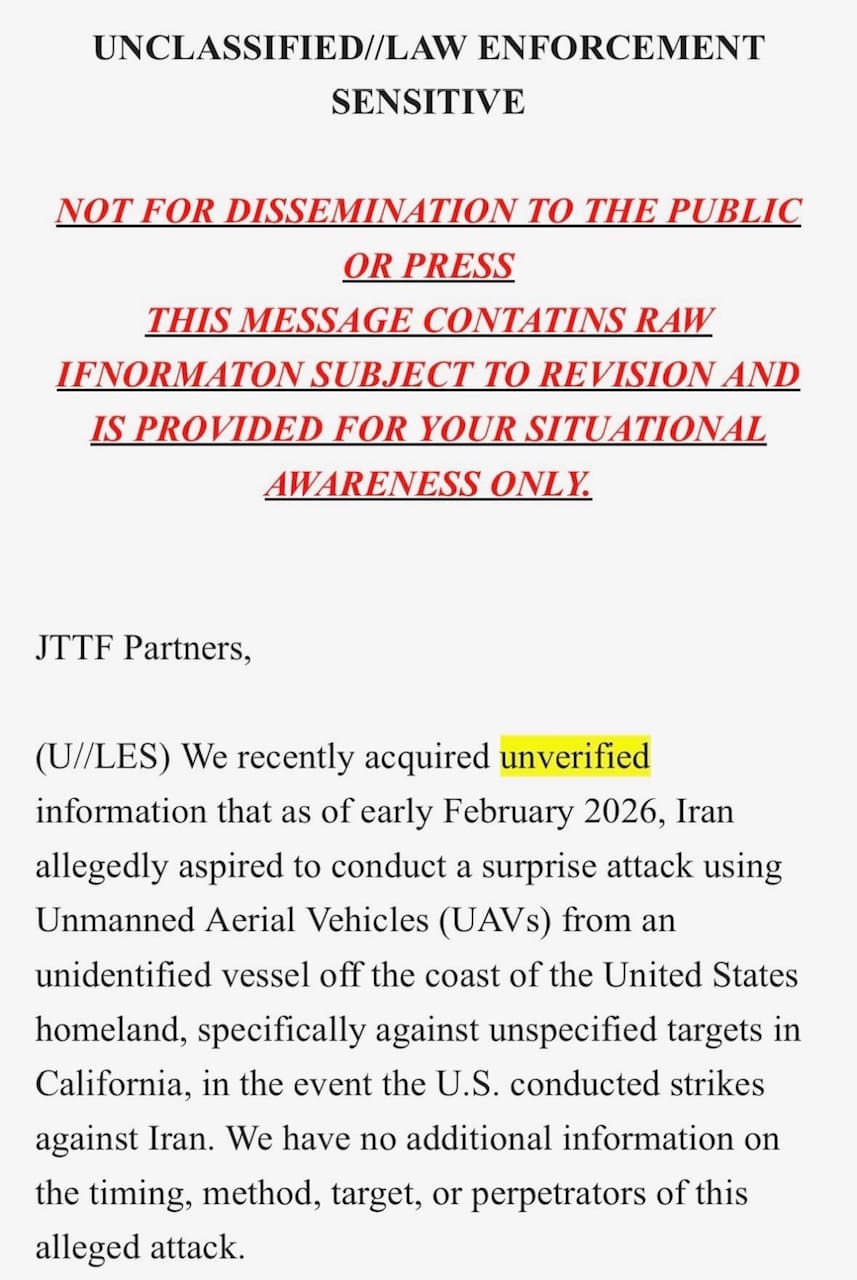 UNCLASSIFIED//LAW ENFORCEMENT SENSITIVE

NOT FOR DISSEMINATION TO THE PUBLIC OR PRESS
THIS MESSAGE CONTATINS RAW IFNORMATON SUBJECT TO REVISION AND IS PROVIDED FOR YOUR SITUATIONAL AWARENESS ONLY.

JTTF Partners,

(U//LES) We recently acquired unverified information that as of early February 2026, Iran allegedly aspired to conduct a surprise attack using Unmanned Aerial Vehicles (UAVs) from an unidentified vessel off the coast of the United States homeland, specifically against unspecified targets in California, in the event the U.S. conducted strikes against Iran. We have no additional information on the timing, method, target, or perpetrators of this alleged attack.